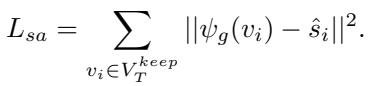 $L_{sa} = \sum_{v_i \in V_T^{keep}} ||\psi_g(v_i) - \hat{s}_i||^2.$